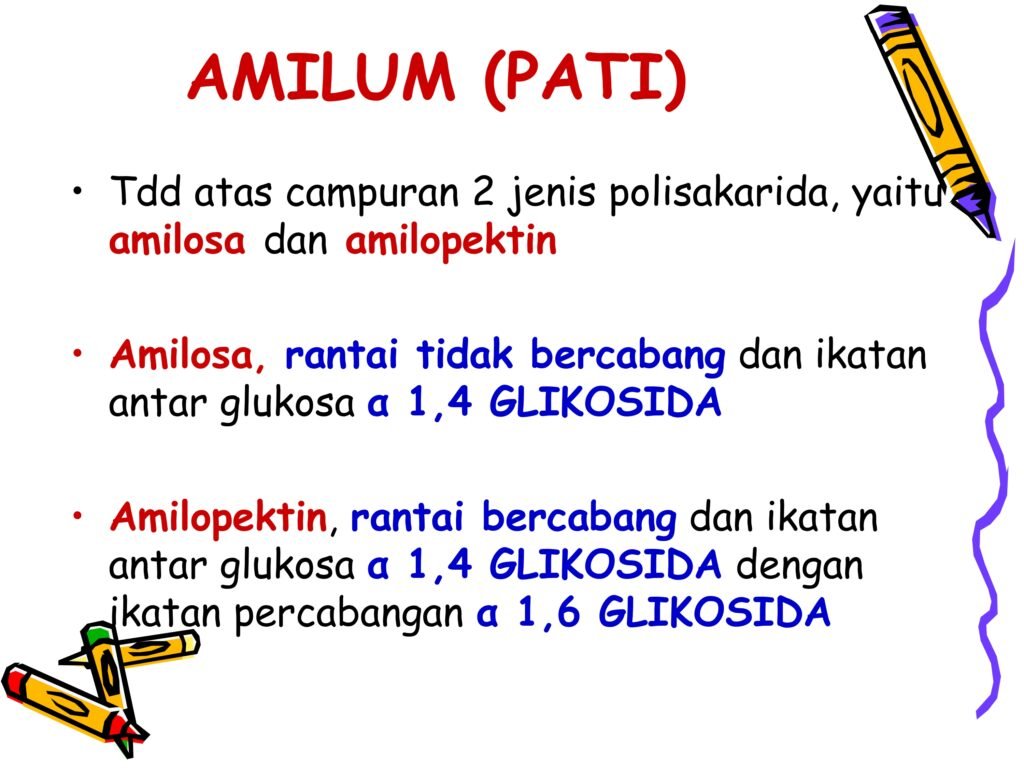 AMILUM (PATI)

• Tdd atas campuran 2 jenis polisakarida, yaitu amilosa dan amilopektin

• Amilosa, rantai tidak bercabang dan ikatan antar glukosa α 1,4 GLIKOSIDA

• Amilopektin, rantai bercabang dan ikatan antar glukosa α 1,4 GLIKOSIDA dengan ikatan percabangan α 1,6 GLIKOSIDA